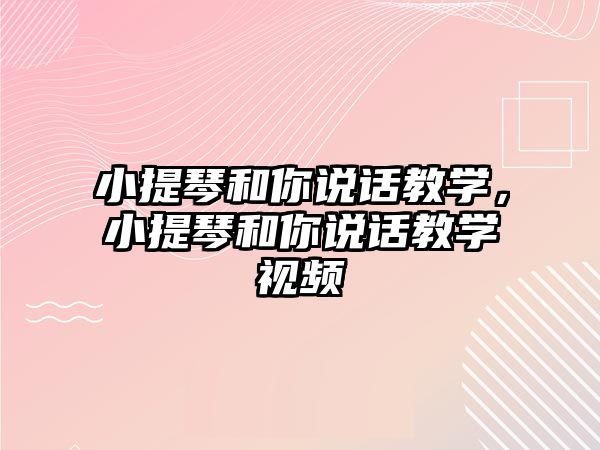 小提琴和你说话教学，小提琴和你说话教学视频